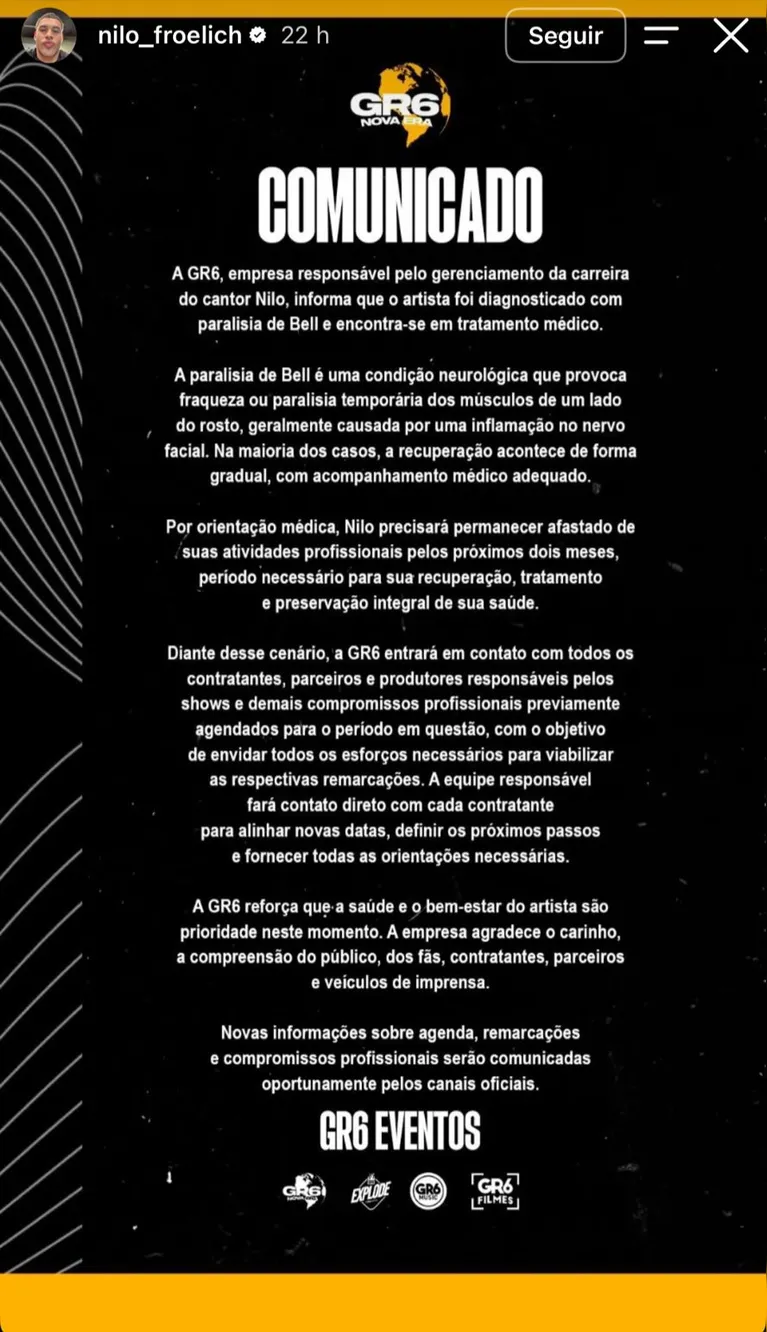 nilo_froelich 22 h

Seguir

GR6
NOVA ERA

COMUNICADO

A GR6, empresa responsável pelo gerenciamento da carreira do cantor Nilo, informa que o artista foi diagnosticado com paralisia de Bell e encontra-se em tratamento médico.

A paralisia de Bell é uma condição neurológica que provoca fraqueza ou paralisia temporária dos músculos de um lado do rosto, geralmente causada por uma inflamação no nervo facial. Na maioria dos casos, a recuperação acontece de forma gradual, com acompanhamento médico adequado.

Por orientação médica, Nilo precisará permanecer afastado de suas atividades profissionais pelos próximos dois meses, período necessário para sua recuperação, tratamento e preservação integral de sua saúde.

Diante desse cenário, a GR6 entrará em contato com todos os contratantes, parceiros e produtores responsáveis pelos shows e demais compromissos profissionais previamente agendados para o período em questão, com o objetivo de envidar todos os esforços necessários para viabilizar as respectivas remarcações. A equipe responsável fará contato direto com cada contratante para alinhar novas datas, definir os próximos passos e fornecer todas as orientações necessárias.

A GR6 reforça que a saúde e o bem-estar do artista são prioridade neste momento. A empresa agradece o carinho, a compreensão do público, dos fãs, contratantes, parceiros e veículos de imprensa.

Novas informações sobre agenda, remarcações e compromissos profissionais serão comunicadas oportunamente pelos canais oficiais.

GR6 EVENTOS

GR6 EXPLODE GR6 MUSIC GR6 FILMES